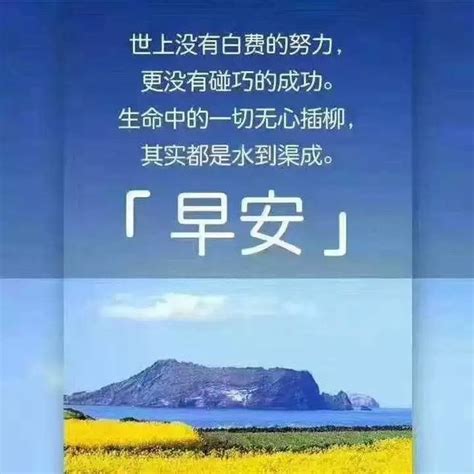 世上没有白费的努力，
更没有碰巧的成功。
生命中的一切无心插柳，
其实都是水到渠成。

「早安」